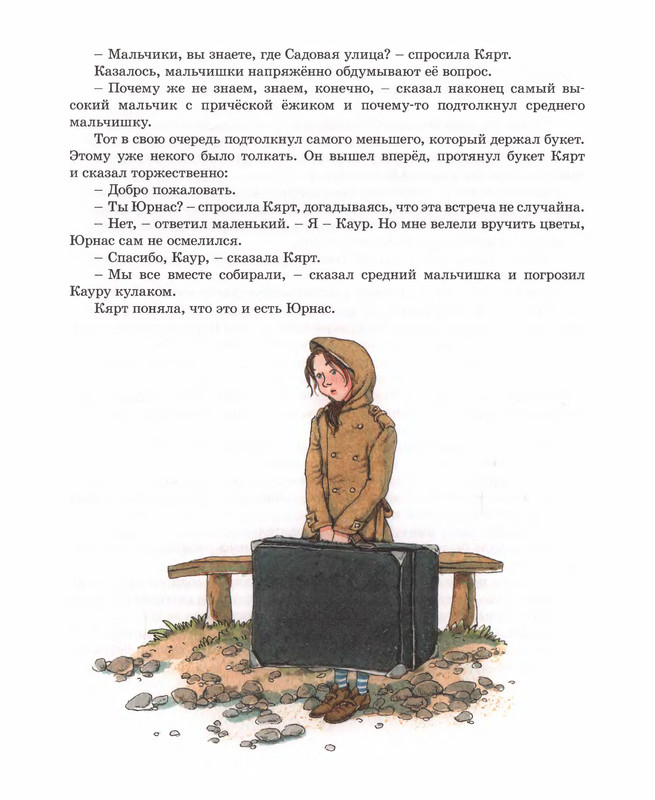 – Мальчики, вы знаете, где Садовая улица? – спросила Кярт.

Казалось, мальчишки напряжённо обдумывают её вопрос.

– Почему же не знаем, знаем, конечно, – сказал наконец самый высокий мальчик с причёской ёжиком и почему-то подтолкнул среднего мальчишку.

Тот в свою очередь подтолкнул самого меньшего, который держал букет. Этому уже некого было толкать. Он вышел вперёд, протянул букет Кярт и сказал торжественно:

– Добро пожаловать.

– Ты Юрнас? – спросила Кярт, догадываясь, что эта встреча не случайна.

– Нет, – ответил маленький. – Я – Каур. Но мне велели вручить цветы, Юрнас сам не осмелился.

– Спасибо, Каур, – сказала Кярт.

– Мы все вместе собирали, – сказал средний мальчишка и погрозил Кауру кулаком.

Кярт поняла, что это и есть Юрнас.